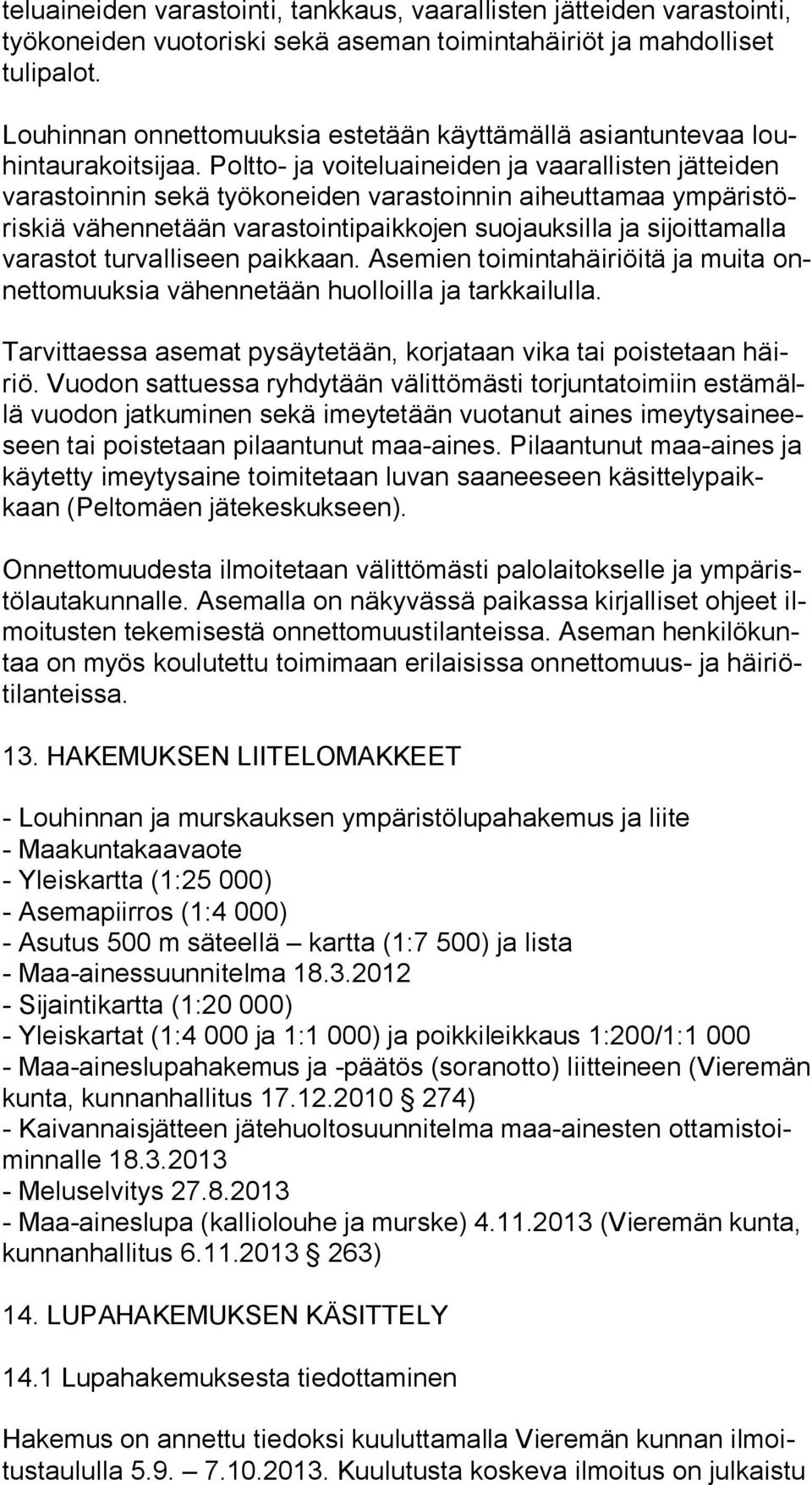 teluaineiden varastointi, tankkaus, vaarallisten jätteiden varastointi, työkoneiden vuotoriski sekä aseman toimintahäiriöt ja mahdolliset tulipalot.

Louhinnan onnettomuuksia estetään käyttämällä asiantuntevaa louhintaurakoitsijaa. Poltto- ja voiteluaineiden ja vaarallisten jätteiden varastoinnin sekä työkoneiden varastoinnin aiheuttamaa ympäristöriskiä vähennetään varastointipaikkojen suojauksilla ja sijoittamalla varastot turvalliseen paikkaan. Asemien toimintahäiriöitä ja muita onnettomuuksia vähennetään huolloilla ja tarkkailulla.

Tarvittaessa asemat pysäytetään, korjataan vika tai poistetaan häiriö. Vuodon sattuessa ryhdytään välittömästi torjuntatoimiin estämällä vuodon jatkuminen sekä imeytetään vuotanut aines imeytysaineeseen tai poistetaan pilaantunut maa-aines. Pilaantunut maa-aines ja käytetty imeytysaine toimitetaan luvan saaneeseen käsittelypaikkaan (Peltomäen jätekeskukseen).

Onnettomuudesta ilmoitetaan välittömästi palolaitokselle ja ympäristölautakunnalle. Asemalla on näkyvässä paikassa kirjalliset ohjeet ilmoitusten tekemisestä onnettomuustilanteissa. Aseman henkilökuntaa on myös koulutettu toimimaan erilaisissa onnettomuus- ja häiriötilanteissa.

13. HAKEMUKSEN LIITELOMAKKEET

- Louhinnan ja murskauksen ympäristölupahakemus ja liite
- Maakuntakaavaote
- Yleiskartta (1:25 000)
- Asemapiirros (1:4 000)
- Asutus 500 m säteellä – kartta (1:7 500) ja lista
- Maa-ainessuunnitelma 18.3.2012
- Sijaintikartta (1:20 000)
- Yleiskartat (1:4 000 ja 1:1 000) ja poikkileikkaus 1:200/1:1 000
- Maa-aineslupahakemus ja -päätös (soranotto) liitteineen (Vieremän kunta, kunnanhallitus 17.12.2010 § 274)
- Kaivannaisjätteen jätehuoltosuunnitelma maa-ainesten ottamistoiminnalle 18.3.2013
- Meluselvitys 27.8.2013
- Maa-aineslupa (kalliolouhe ja murske) 4.11.2013 (Vieremän kunta, kunnanhallitus 6.11.2013 § 263)

14. LUPAHAKEMUKSEN KÄSITTELY

14.1 Lupahakemuksesta tiedottaminen

Hakemus on annettu tiedoksi kuuluttamalla Vieremän kunnan ilmoitustaululla 5.9. – 7.10.2013. Kuulutusta koskeva ilmoitus on julkaistu